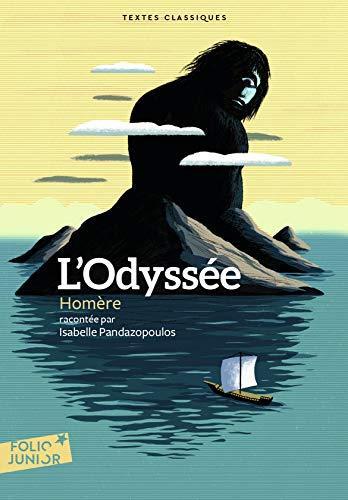 TEXTES CLASSIQUES

L'Odyssée

Homère

racontée par
Isabelle Pandazopoulos

FOLIO
JUNIOR